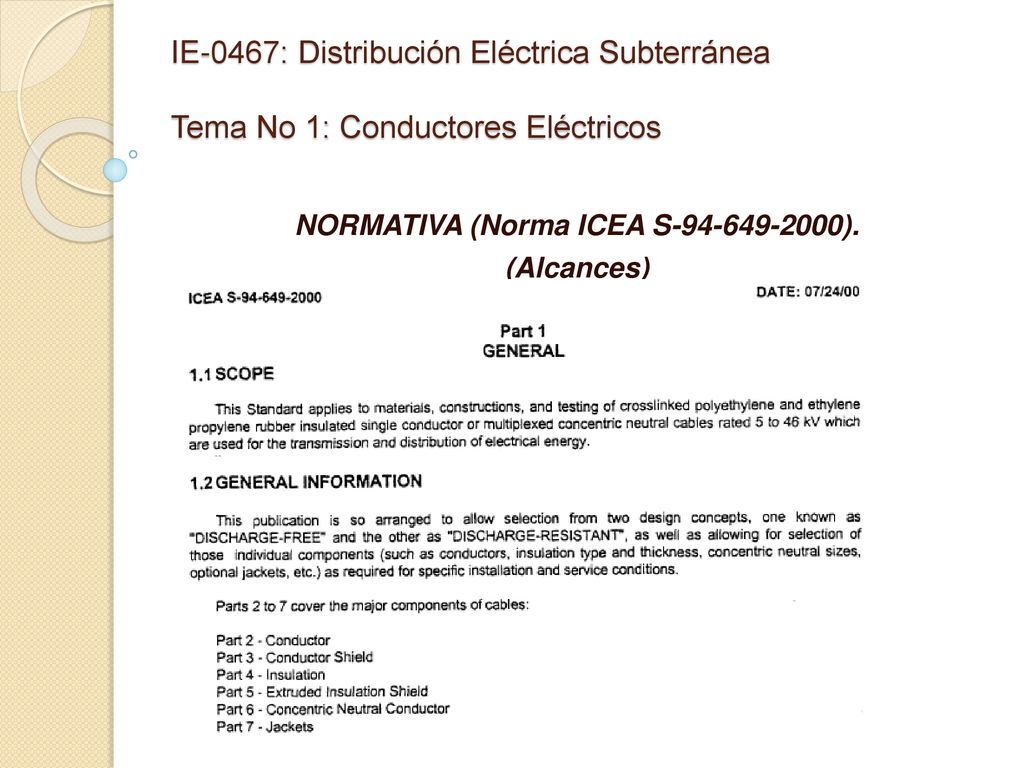 IE-0467: Distribución Eléctrica Subterránea

Tema No 1: Conductores Eléctricos

NORMATIVA (Norma ICEA S-94-649-2000).

(Alcances)

ICEA S-94-649-2000

DATE: 07/24/00

Part 1
GENERAL

1.1 SCOPE

This Standard applies to materials, constructions, and testing of crosslinked polyethylene and ethylene propylene rubber insulated single conductor or multiplexed concentric neutral cables rated 5 to 46 kV which are used for the transmission and distribution of electrical energy.

1.2 GENERAL INFORMATION

This publication is so arranged to allow selection from two design concepts, one known as "DISCHARGE-FREE" and the other as "DISCHARGE-RESISTANT", as well as allowing for selection of those individual components (such as conductors, insulation type and thickness, concentric neutral sizes, optional jackets, etc.) as required for specific installation and service conditions.

Parts 2 to 7 cover the major components of cables:

Part 2 - Conductor
Part 3 - Conductor Shield
Part 4 - Insulation
Part 5 - Extruded Insulation Shield
Part 6 - Concentric Neutral Conductor
Part 7 - Jackets